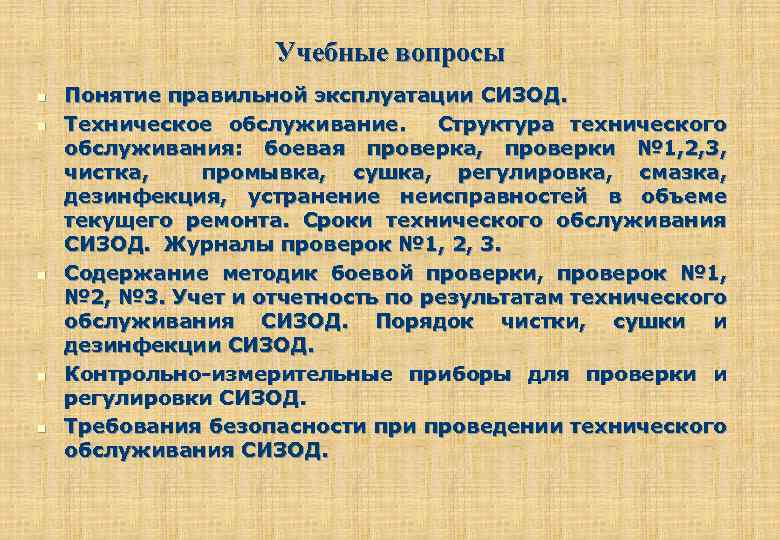 Учебные вопросы

Понятие правильной эксплуатации СИЗОД.

Техническое обслуживание. Структура технического обслуживания: боевая проверка, проверки №1,2,3, чистка, промывка, сушка, регулировка, смазка, дезинфекция, устранение неисправностей в объеме текущего ремонта. Сроки технического обслуживания СИЗОД. Журналы проверок №1, 2, 3.

Содержание методик боевой проверки, проверок №1, №2, №3. Учет и отчетность по результатам технического обслуживания СИЗОД. Порядок чистки, сушки и дезинфекции СИЗОД.

Контрольно-измерительные приборы для проверки и регулировки СИЗОД.

Требования безопасности при проведении технического обслуживания СИЗОД.